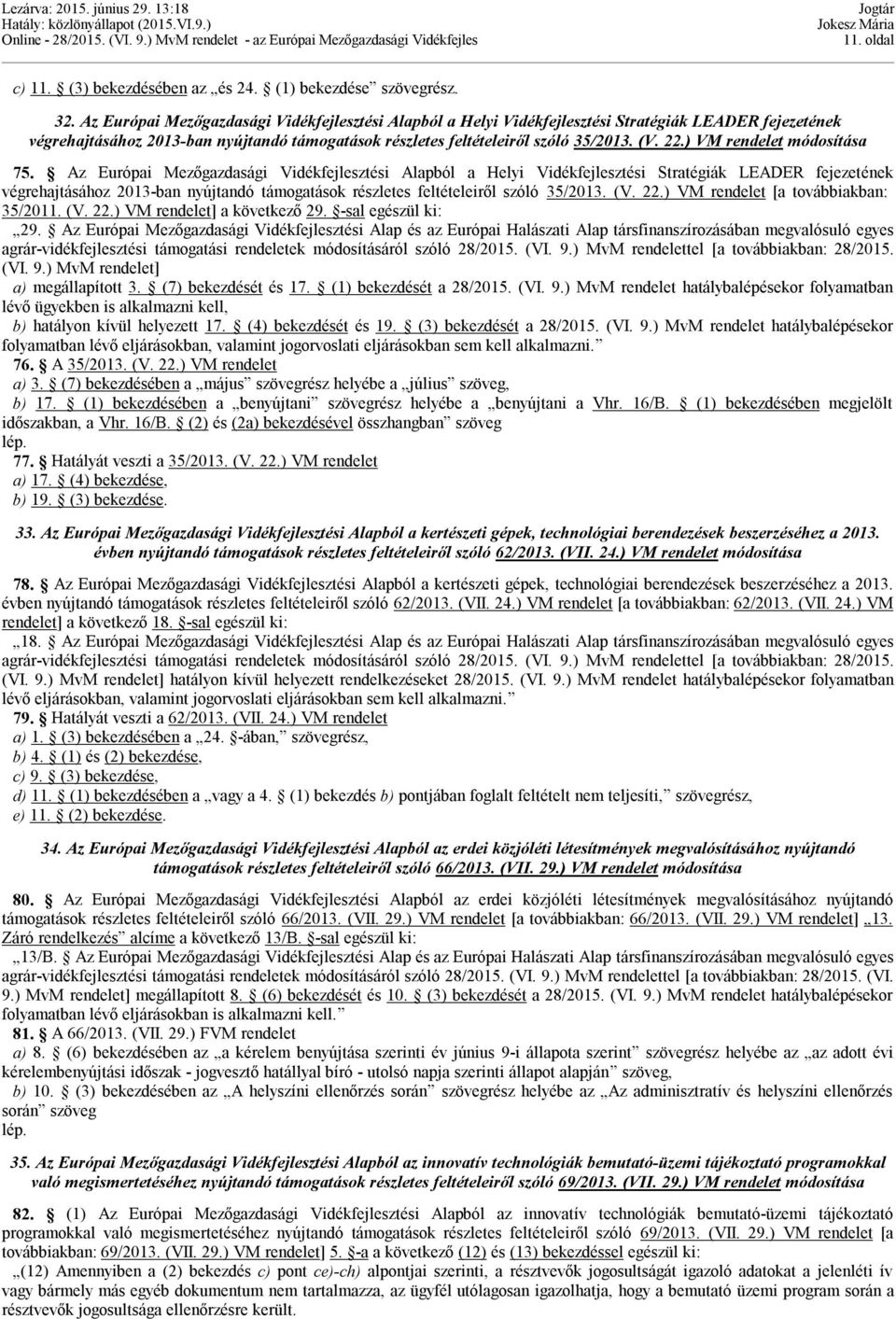 Lezárva: 2015. június 29. 13:18
Hatály: közlönyállapot (2015.VI.9.)
Online - 28/2015. (VI. 9.) MvM rendelet - az Európai Mezőgazdasági Vidékfejles

Jogtár
Jokesz Mária
11. oldal

c) 11. § (3) bekezdésében az „és 24. § (1) bekezdése” szövegrész.

32. Az Európai Mezőgazdasági Vidékfejlesztési Alapból a Helyi Vidékfejlesztési Stratégiák LEADER fejezetének végrehajtásához 2013-ban nyújtandó támogatások részletes feltételeiről szóló 35/2013. (V. 22.) VM rendelet módosítása

75. § Az Európai Mezőgazdasági Vidékfejlesztési Alapból a Helyi Vidékfejlesztési Stratégiák LEADER fejezetének végrehajtásához 2013-ban nyújtandó támogatások részletes feltételeiről szóló 35/2013. (V. 22.) VM rendelet [a továbbiakban: 35/2011. (V. 22.) VM rendelet] a következő 29. §-sal egészül ki:

„29. § Az Európai Mezőgazdasági Vidékfejlesztési Alap és az Európai Halászati Alap társfinanszírozásában megvalósuló egyes agrár-vidékfejlesztési támogatási rendeletek módosításáról szóló 28/2015. (VI. 9.) MvM rendelettel [a továbbiakban: 28/2015. (VI. 9.) MvM rendelet]

a) megállapított 3. § (7) bekezdését és 17. § (1) bekezdését a 28/2015. (VI. 9.) MvM rendelet hatálybalépésekor folyamatban lévő ügyekben is alkalmazni kell,

b) hatályon kívül helyezett 17. § (4) bekezdését és 19. § (3) bekezdését a 28/2015. (VI. 9.) MvM rendelet hatálybalépésekor folyamatban lévő eljárásokban, valamint jogorvoslati eljárásokban sem kell alkalmazni.”

76. § A 35/2013. (V. 22.) VM rendelet

a) 3. § (7) bekezdésében a „május” szövegrész helyébe a „július” szöveg,

b) 17. § (1) bekezdésében a „benyújtani” szövegrész helyébe a „benyújtani a Vhr. 16/B. § (1) bekezdésében megjelölt időszakban, a Vhr. 16/B. § (2) és (2a) bekezdésével összhangban” szöveg

lép.

77. § Hatályát veszti a 35/2013. (V. 22.) VM rendelet

a) 17. § (4) bekezdése,

b) 19. § (3) bekezdése.

33. Az Európai Mezőgazdasági Vidékfejlesztési Alapból a kertészeti gépek, technológiai berendezések beszerzéséhez a 2013. évben nyújtandó támogatások részletes feltételeiről szóló 62/2013. (VII. 24.) VM rendelet módosítása

78. § Az Európai Mezőgazdasági Vidékfejlesztési Alapból a kertészeti gépek, technológiai berendezések beszerzéséhez a 2013. évben nyújtandó támogatások részletes feltételeiről szóló 62/2013. (VII. 24.) VM rendelet [a továbbiakban: 62/2013. (VII. 24.) VM rendelet] a következő 18. §-sal egészül ki:

„18. § Az Európai Mezőgazdasági Vidékfejlesztési Alap és az Európai Halászati Alap társfinanszírozásában megvalósuló egyes agrár-vidékfejlesztési támogatási rendeletek módosításáról szóló 28/2015. (VI. 9.) MvM rendelettel [a továbbiakban: 28/2015. (VI. 9.) MvM rendelet] hatályon kívül helyezett rendelkezéseket 28/2015. (VI. 9.) MvM rendelet hatálybalépésekor folyamatban lévő eljárásokban, valamint jogorvoslati eljárásokban sem kell alkalmazni.”

79. § Hatályát veszti a 62/2013. (VII. 24.) VM rendelet

a) 1. § (3) bekezdésében a „24. §-ában,” szövegrész,

b) 4. § (1) és (2) bekezdése,

c) 9. § (3) bekezdése,

d) 11. § (1) bekezdésében a „vagy a 4. § (1) bekezdés b) pontjában foglalt feltételt nem teljesíti,” szövegrész,

e) 11. § (2) bekezdése.

34. Az Európai Mezőgazdasági Vidékfejlesztési Alapból az erdei közjóléti létesítmények megvalósításához nyújtandó támogatások részletes feltételeiről szóló 66/2013. (VII. 29.) VM rendelet módosítása

80. § Az Európai Mezőgazdasági Vidékfejlesztési Alapból az erdei közjóléti létesítmények megvalósításához nyújtandó támogatások részletes feltételeiről szóló 66/2013. (VII. 29.) VM rendelet [a továbbiakban: 66/2013. (VII. 29.) VM rendelet] „13. Záró rendelkezés” alcíme a következő 13/B. §-sal egészül ki:

„13/B. § Az Európai Mezőgazdasági Vidékfejlesztési Alap és az Európai Halászati Alap társfinanszírozásában megvalósuló egyes agrár-vidékfejlesztési támogatási rendeletek módosításáról szóló 28/2015. (VI. 9.) MvM rendelettel [a továbbiakban: 28/2015. (VI. 9.) MvM rendelet] megállapított 8. § (6) bekezdését és 10. § (3) bekezdését a 28/2015. (VI. 9.) MvM rendelet hatálybalépésekor folyamatban lévő eljárásokban is alkalmazni kell.”

81. § A 66/2013. (VII. 29.) FVM rendelet

a) 8. § (6) bekezdésében az „a kérelem benyújtása szerinti év június 9-i állapota szerint” szövegrész helyébe az „az adott évi kérelembenyújtási időszak - jogvesztő hatállyal bíró - utolsó napja szerinti állapot alapján” szöveg,

b) 10. § (3) bekezdésében az „A helyszíni ellenőrzés során” szövegrész helyébe az „Az adminisztratív és helyszíni ellenőrzés során” szöveg

lép.

35. Az Európai Mezőgazdasági Vidékfejlesztési Alapból az innovatív technológiák bemutató-üzemi tájékoztató programokkal való megismertetéséhez nyújtandó támogatások részletes feltételeiről szóló 69/2013. (VII. 29.) VM rendelet módosítása

82. § (1) Az Európai Mezőgazdasági Vidékfejlesztési Alapból az innovatív technológiák bemutató-üzemi tájékoztató programokkal való megismertetéséhez nyújtandó támogatások részletes feltételeiről szóló 69/2013. (VII. 29.) VM rendelet [a továbbiakban: 69/2013. (VII. 29.) VM rendelet] 5. §-a a következő (12) és (13) bekezdéssel egészül ki:

„(12) Amennyiben a (2) bekezdés c) pont ce)-ch) alpontjai szerinti, a résztvevők jogosultságát igazoló adatokat a jelenléti ív vagy bármely más egyéb dokumentum nem tartalmazza, az ügyfél utólagosan igazolhatja, hogy a bemutató üzemi program során a résztvevők jogosultsága ellenőrzésre került.